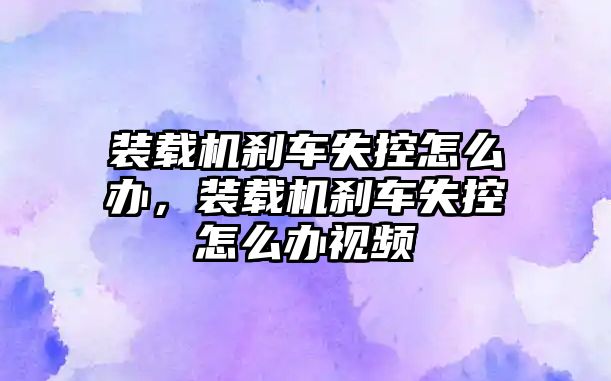 装载机刹车失控怎么办，装载机刹车失控怎么办视频